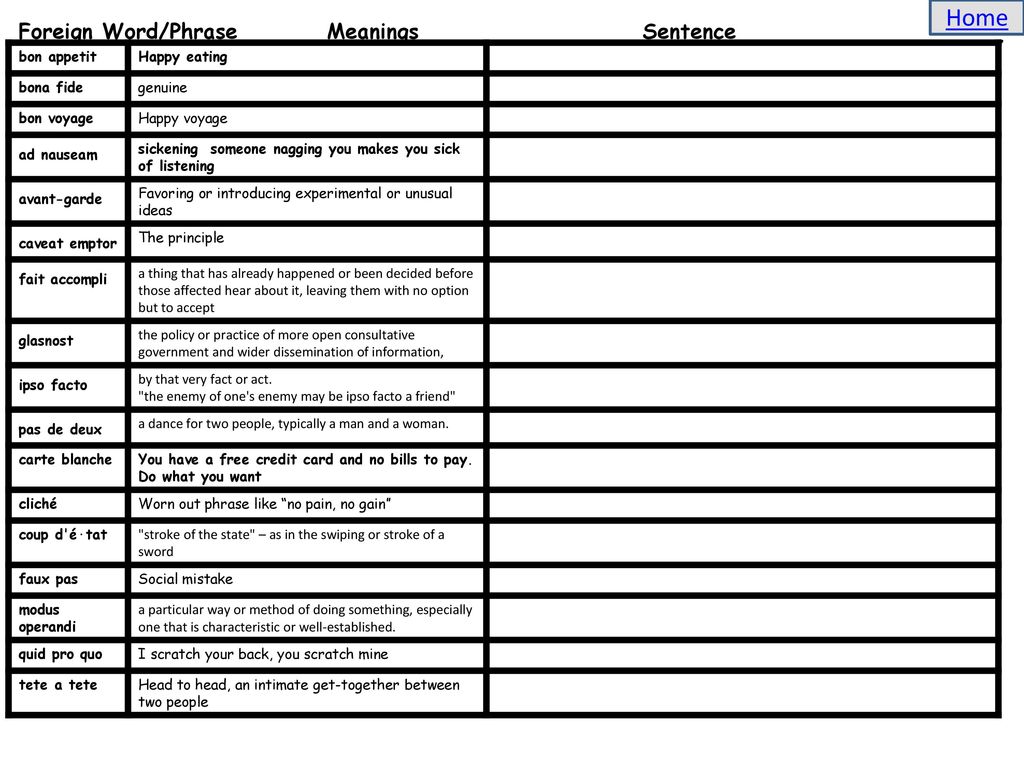 Home

| Foreign Word/Phrase | Meanings | Sentence |
|---|---|---|
| bon appetit | Happy eating | |
| bona fide | genuine | |
| bon voyage | Happy voyage | |
| ad nauseam | sickening someone nagging you makes you sick of listening | |
| avant-garde | Favoring or introducing experimental or unusual ideas | |
| caveat emptor | The principle | |
| fait accompli | a thing that has already happened or been decided before those affected hear about it, leaving them with no option but to accept | |
| glasnost | the policy or practice of more open consultative government and wider dissemination of information, | |
| ipso facto | by that very fact or act. "the enemy of one's enemy may be ipso facto a friend" | |
| pas de deux | a dance for two people, typically a man and a woman. | |
| carte blanche | You have a free credit card and no bills to pay. Do what you want | |
| cliché | Worn out phrase like “no pain, no gain” | |
| coup d'é·tat | "stroke of the state" – as in the swiping or stroke of a sword | |
| faux pas | Social mistake | |
| modus operandi | a particular way or method of doing something, especially one that is characteristic or well-established. | |
| quid pro quo | I scratch your back, you scratch mine | |
| tete a tete | Head to head, an intimate get-together between two people | |